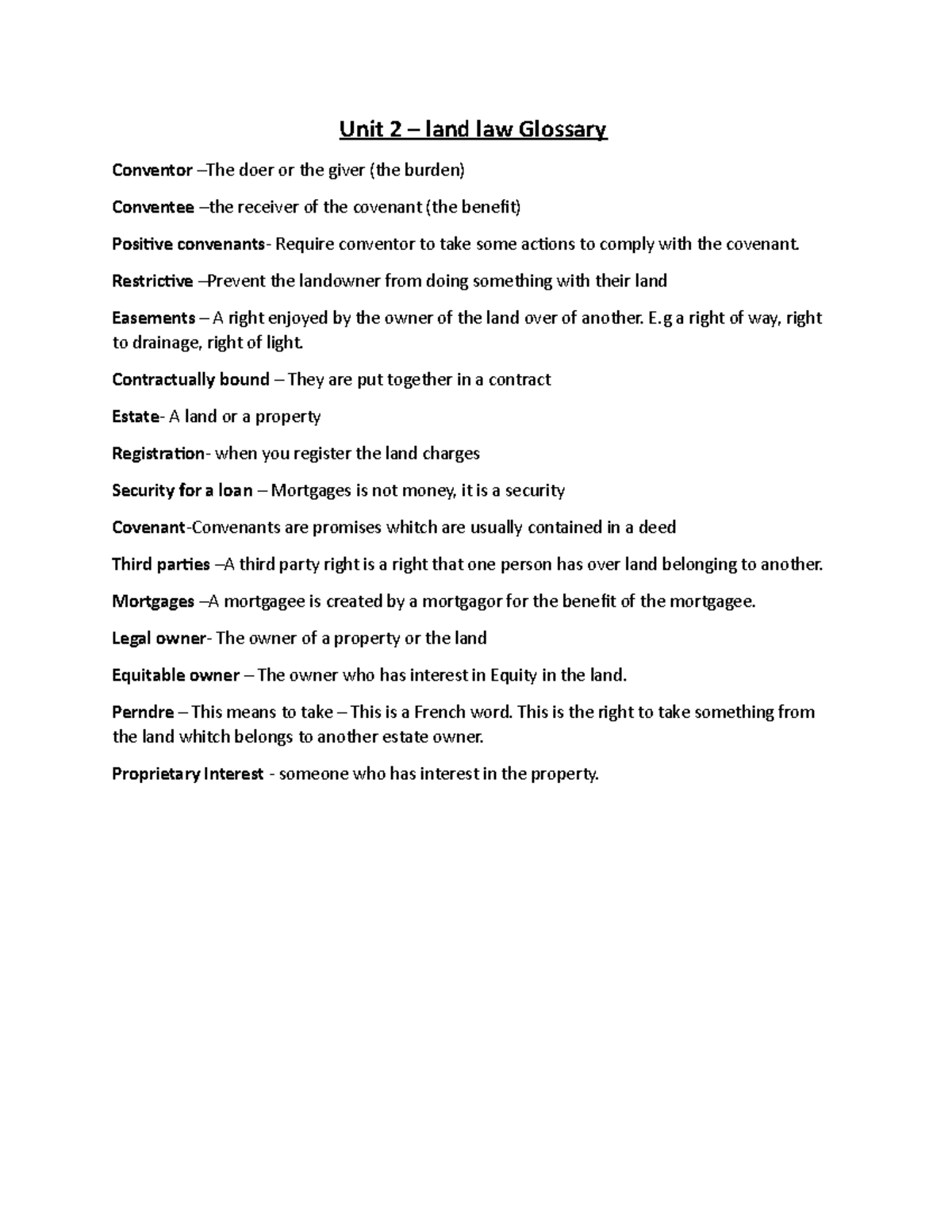 Unit 2 – land law Glossary

Conventor –The doer or the giver (the burden)

Conventee –the receiver of the covenant (the benefit)

Positive convenants- Require conventor to take some actions to comply with the covenant.

Restrictive –Prevent the landowner from doing something with their land

Easements – A right enjoyed by the owner of the land over of another. E.g a right of way, right to drainage, right of light.

Contractually bound – They are put together in a contract

Estate- A land or a property

Registration- when you register the land charges

Security for a loan – Mortgages is not money, it is a security

Covenant-Convenants are promises whitch are usually contained in a deed

Third parties –A third party right is a right that one person has over land belonging to another.

Mortgages –A mortgagee is created by a mortgagor for the benefit of the mortgagee.

Legal owner- The owner of a property or the land

Equitable owner – The owner who has interest in Equity in the land.

Perndre – This means to take – This is a French word. This is the right to take something from the land whitch belongs to another estate owner.

Proprietary Interest - someone who has interest in the property.